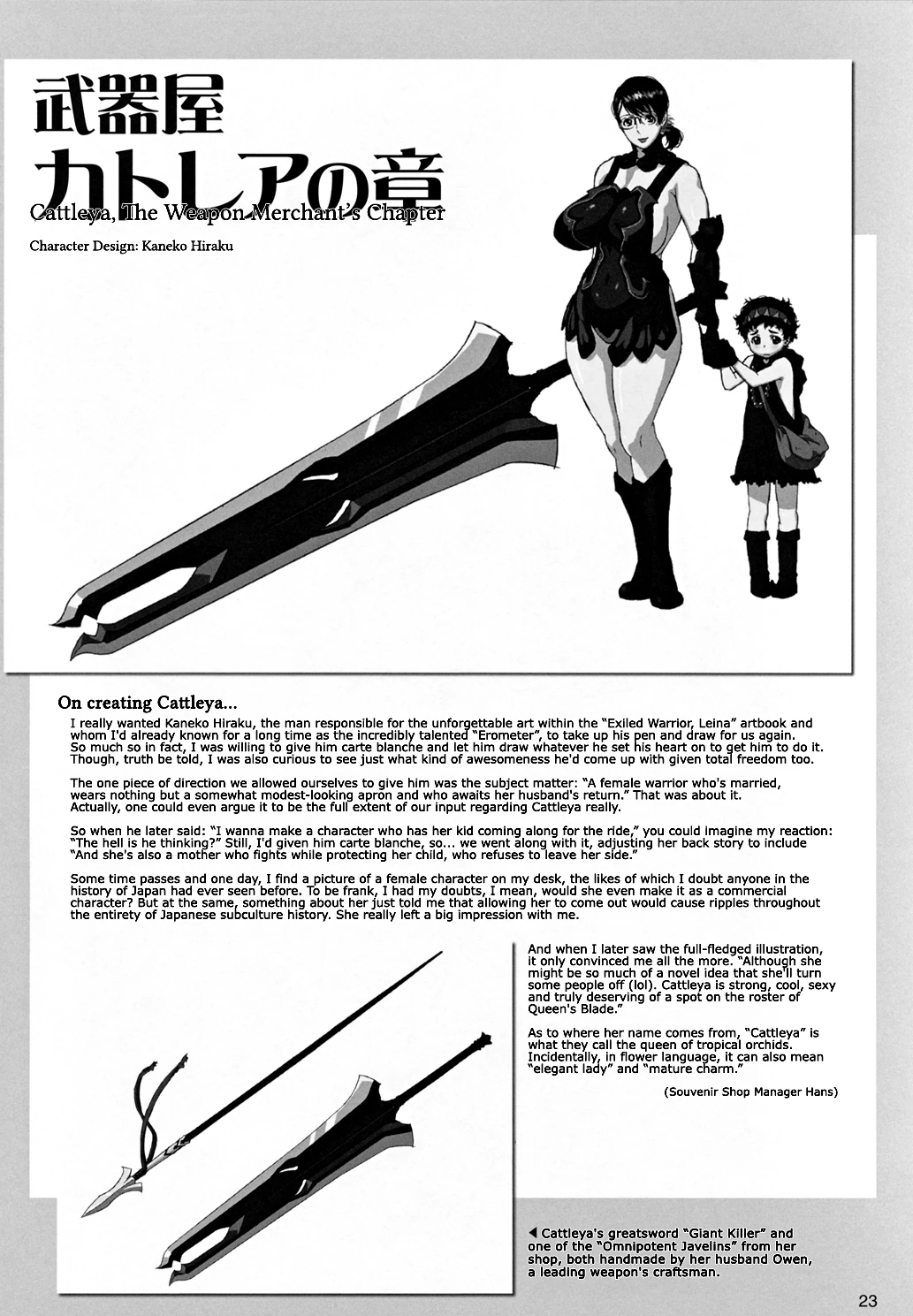 武器屋
カトレアの章
Cattleya, The Weapon Merchant's Chapter

Character Design: Kaneko Hiraku

On creating Cattleya...

I really wanted Kaneko Hiraku, the man responsible for the unforgettable art within the "Exiled Warrior, Leina" artbook and whom I'd already known for a long time as the incredibly talented "Erometer", to take up his pen and draw for us again. So much so in fact, I was willing to give him carte blanche and let him draw whatever he set his heart on to get him to do it. Though, truth be told, I was also curious to see just what kind of awesomeness he'd come up with given total freedom too.

The one piece of direction we allowed ourselves to give him was the subject matter: "A female warrior who's married, wears nothing but a somewhat modest-looking apron and who awaits her husband's return." That was about it. Actually, one could even argue it to be the full extent of our input regarding Cattleya really.

So when he later said: "I wanna make a character who has her kid coming along for the ride," you could imagine my reaction: "The hell is he thinking?" Still, I'd given him carte blanche, so... we went along with it, adjusting her back story to include "And she's also a mother who fights while protecting her child, who refuses to leave her side."

Some time passes and one day, I find a picture of a female character on my desk, the likes of which I doubt anyone in the history of Japan had ever seen before. To be frank, I had my doubts, I mean, would she even make it as a commercial character? But at the same, something about her just told me that allowing her to come out would cause ripples throughout the entirety of Japanese subculture history. She really left a big impression with me.

And when I later saw the full-fledged illustration, it only convinced me all the more. "Although she might be so much of a novel idea that she'll turn some people off (lol). Cattleya is strong, cool, sexy and truly deserving of a spot on the roster of Queen's Blade."

As to where her name comes from, "Cattleya" is what they call the queen of tropical orchids. Incidentally, in flower language, it can also mean "elegant lady" and "mature charm."

(Souvenir Shop Manager Hans)

◀ Cattleya's greatsword "Giant Killer" and one of the "Omnipotent Javelins" from her shop, both handmade by her husband Owen, a leading weapon's craftsman.

23